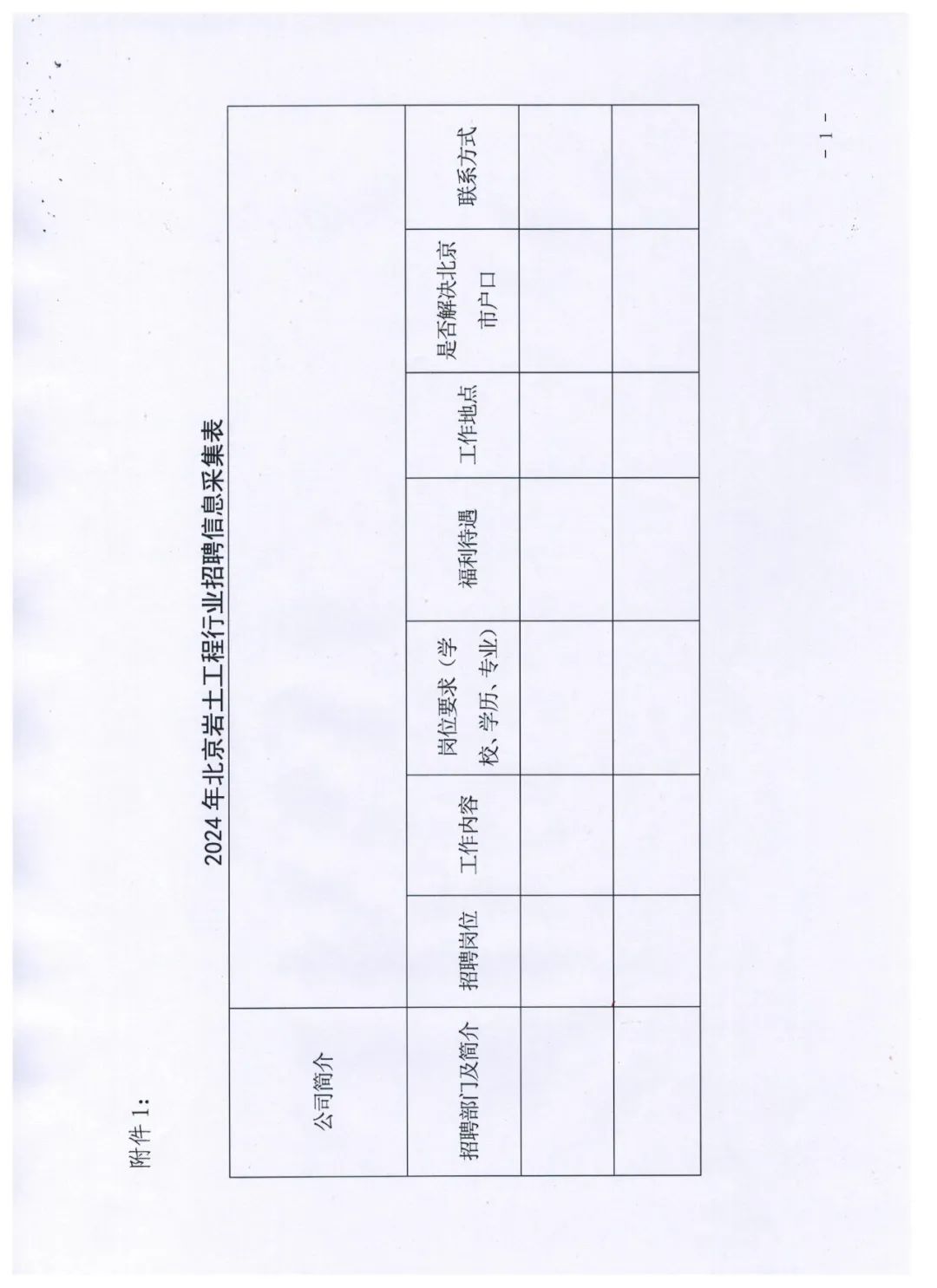 附件1:

2024年北京岩土工程行业招聘信息采集表

| 公司简介 |  |  |  |  |  |  |  |
|---|---|---|---|---|---|---|---|
| 招聘部门及简介 | 招聘岗位 | 工作内容 | 岗位要求(学校、学历、专业) | 福利待遇 | 工作地点 | 是否解决北京市户口 | 联系方式 |
|  |  |  |  |  |  |  |  |
|  |  |  |  |  |  |  |  |

- 1 -